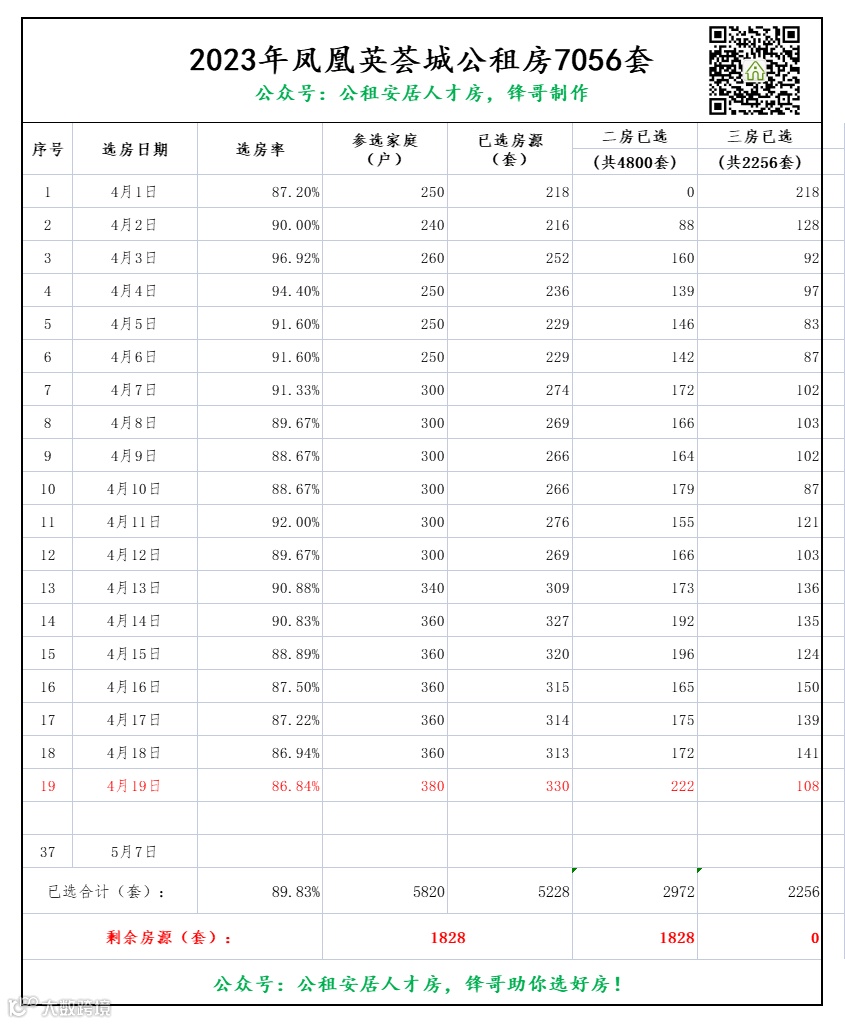 2023年凤凰英荟城公租房7056套
公众号：公租安居人才房，锋哥制作

| 序号 | 选房日期 | 选房率 | 参选家庭（户） | 已选房源（套） | 二房已选（共4800套） | 三房已选（共2256套） |
|---|---|---|---|---|---|---|
| 1 | 4月1日 | 87.20% | 250 | 218 | 0 | 218 |
| 2 | 4月2日 | 90.00% | 240 | 216 | 88 | 128 |
| 3 | 4月3日 | 96.92% | 260 | 252 | 160 | 92 |
| 4 | 4月4日 | 94.40% | 250 | 236 | 139 | 97 |
| 5 | 4月5日 | 91.60% | 250 | 229 | 146 | 83 |
| 6 | 4月6日 | 91.60% | 250 | 229 | 142 | 87 |
| 7 | 4月7日 | 91.33% | 300 | 274 | 172 | 102 |
| 8 | 4月8日 | 89.67% | 300 | 269 | 166 | 103 |
| 9 | 4月9日 | 88.67% | 300 | 266 | 164 | 102 |
| 10 | 4月10日 | 88.67% | 300 | 266 | 179 | 87 |
| 11 | 4月11日 | 92.00% | 300 | 276 | 155 | 121 |
| 12 | 4月12日 | 89.67% | 300 | 269 | 166 | 103 |
| 13 | 4月13日 | 90.88% | 340 | 309 | 173 | 136 |
| 14 | 4月14日 | 90.83% | 360 | 327 | 192 | 135 |
| 15 | 4月15日 | 88.89% | 360 | 320 | 196 | 124 |
| 16 | 4月16日 | 87.50% | 360 | 315 | 165 | 150 |
| 17 | 4月17日 | 87.22% | 360 | 314 | 175 | 139 |
| 18 | 4月18日 | 86.94% | 360 | 313 | 172 | 141 |
| 19 | 4月19日 | 86.84% | 380 | 330 | 222 | 108 |
| | | | | | | |
| 37 | 5月7日 | | | | | |
| 已选合计（套）： | | 89.83% | 5820 | 5228 | 2972 | 2256 |
| 剩余房源（套）： | | | 1828 | | 1828 | 0 |

公众号：公租安居人才房，锋哥助你选好房！

大数跨境